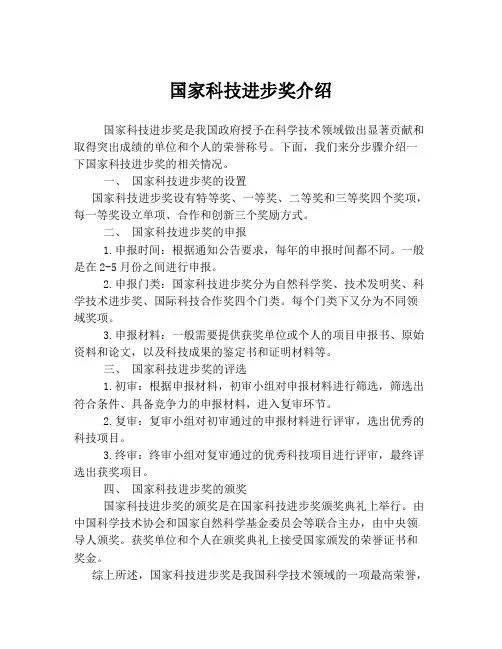 国家科技进步奖介绍

国家科技进步奖是我国政府授予在科学技术领域做出显著贡献和取得突出成绩的单位和个人的荣誉称号。下面，我们来分步骤介绍一下国家科技进步奖的相关情况。

一、 国家科技进步奖的设置

国家科技进步奖设有特等奖、一等奖、二等奖和三等奖四个奖项，每一等奖设立单项、合作和创新三个奖励方式。

二、 国家科技进步奖的申报

1.申报时间：根据通知公告要求，每年的申报时间都不同。一般是在2-5月份之间进行申报。

2.申报门类：国家科技进步奖分为自然科学奖、技术发明奖、科学技术进步奖、国际科技合作奖四个门类。每个门类下又分为不同领域奖项。

3.申报材料：一般需要提供获奖单位或个人的项目申报书、原始资料和论文，以及科技成果的鉴定书和证明材料等。

三、 国家科技进步奖的评选

1.初审：根据申报材料，初审小组对申报材料进行筛选，筛选出符合条件、具备竞争力的申报材料，进入复审环节。

2.复审：复审小组对初审通过的申报材料进行评审，选出优秀的科技项目。

3.终审：终审小组对复审通过的优秀科技项目进行评审，最终评选出获奖项目。

四、 国家科技进步奖的颁奖

国家科技进步奖的颁奖是在国家科技进步奖颁奖典礼上举行。由中国科学技术协会和国家自然科学基金委员会等联合主办，由中央领导人颁奖。获奖单位和个人在颁奖典礼上接受国家颁发的荣誉证书和奖金。

综上所述，国家科技进步奖是我国科学技术领域的一项最高荣誉，